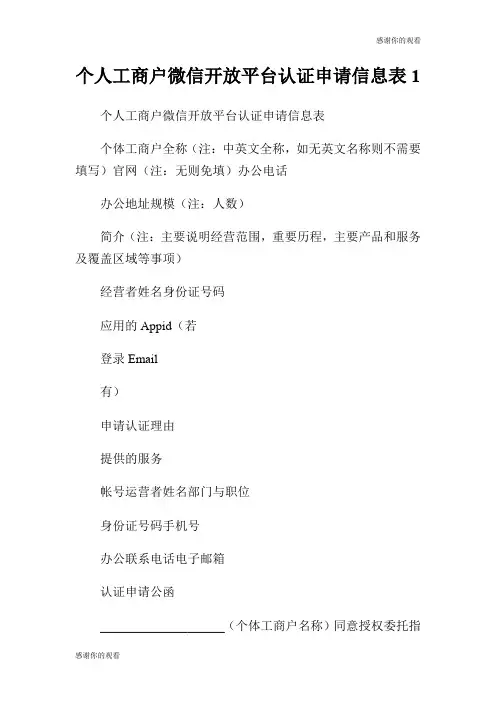 感谢你的观看

个人工商户微信开放平台认证申请信息表 1

个人工商户微信开放平台认证申请信息表

个体工商户全称（注：中英文全称，如无英文名称则不需要填写）官网（注：无则免填）办公电话

办公地址规模（注：人数）

简介（注：主要说明经营范围，重要历程，主要产品和服务及覆盖区域等事项）

经营者姓名身份证号码

应用的 Appid（若

登录 Email

有）

申请认证理由

提供的服务

帐号运营者姓名部门与职位

身份证号码手机号

办公联系电话电子邮箱

认证申请公函

____________________（个体工商户名称）同意授权委托指

感谢你的观看